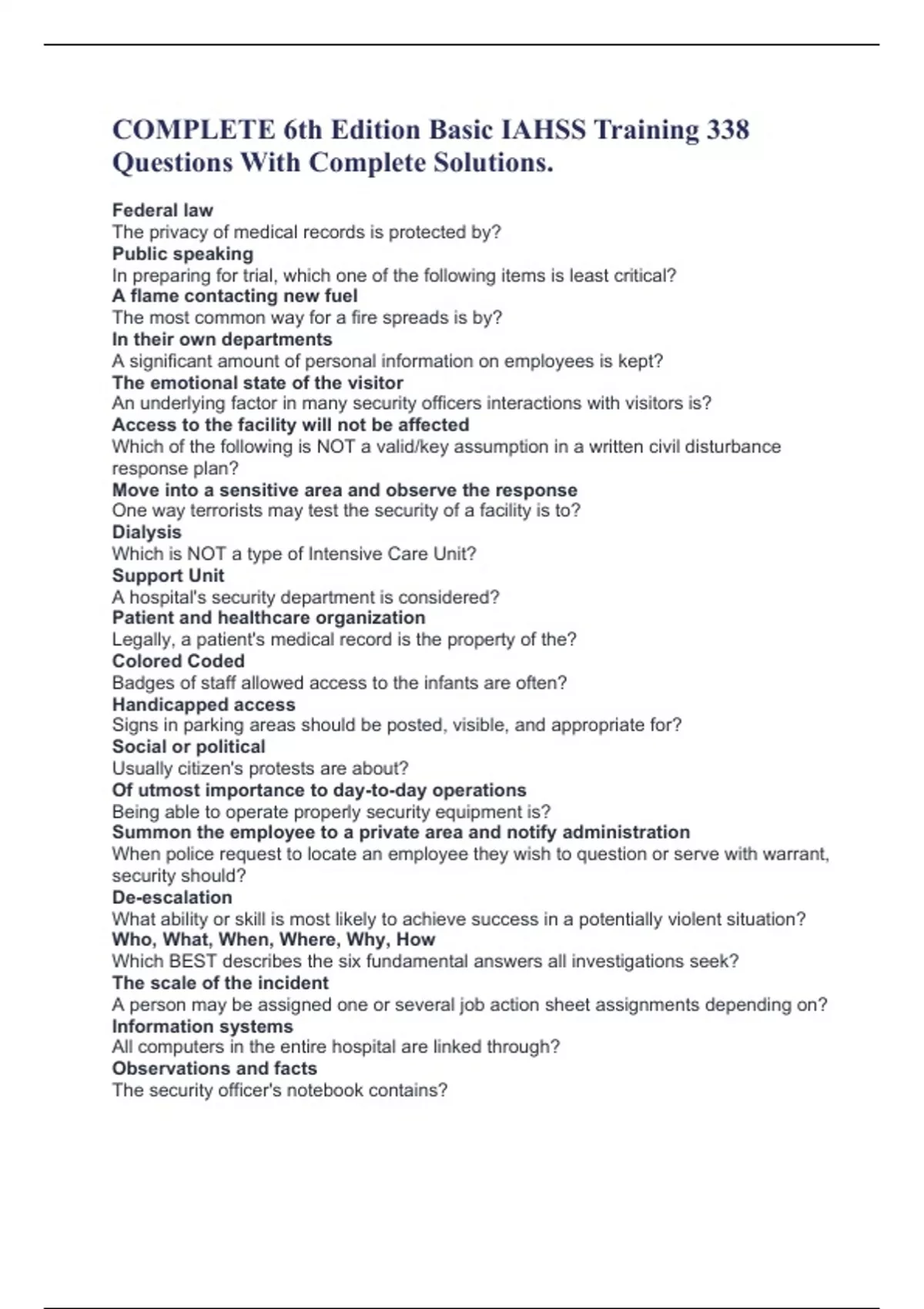 COMPLETE 6th Edition Basic IAHSS Training 338 Questions With Complete Solutions.

Federal law
The privacy of medical records is protected by?
Public speaking
In preparing for trial, which one of the following items is least critical?
A flame contacting new fuel
The most common way for a fire spreads is by?
In their own departments
A significant amount of personal information on employees is kept?
The emotional state of the visitor
An underlying factor in many security officers interactions with visitors is?
Access to the facility will not be affected
Which of the following is NOT a valid/key assumption in a written civil disturbance response plan?
Move into a sensitive area and observe the response
One way terrorists may test the security of a facility is to?
Dialysis
Which is NOT a type of Intensive Care Unit?
Support Unit
A hospital's security department is considered?
Patient and healthcare organization
Legally, a patient's medical record is the property of the?
Colored Coded
Badges of staff allowed access to the infants are often?
Handicapped access
Signs in parking areas should be posted, visible, and appropriate for?
Social or political
Usually citizen's protests are about?
Of utmost importance to day-to-day operations
Being able to operate properly security equipment is?
Summon the employee to a private area and notify administration
When police request to locate an employee they wish to question or serve with warrant, security should?
De-escalation
What ability or skill is most likely to achieve success in a potentially violent situation?
Who, What, When, Where, Why, How
Which BEST describes the six fundamental answers all investigations seek?
The scale of the incident
A person may be assigned one or several job action sheet assignments depending on?
Information systems
All computers in the entire hospital are linked through?
Observations and facts
The security officer's notebook contains?